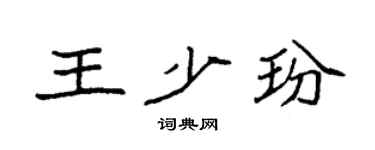 王少玢

词典网